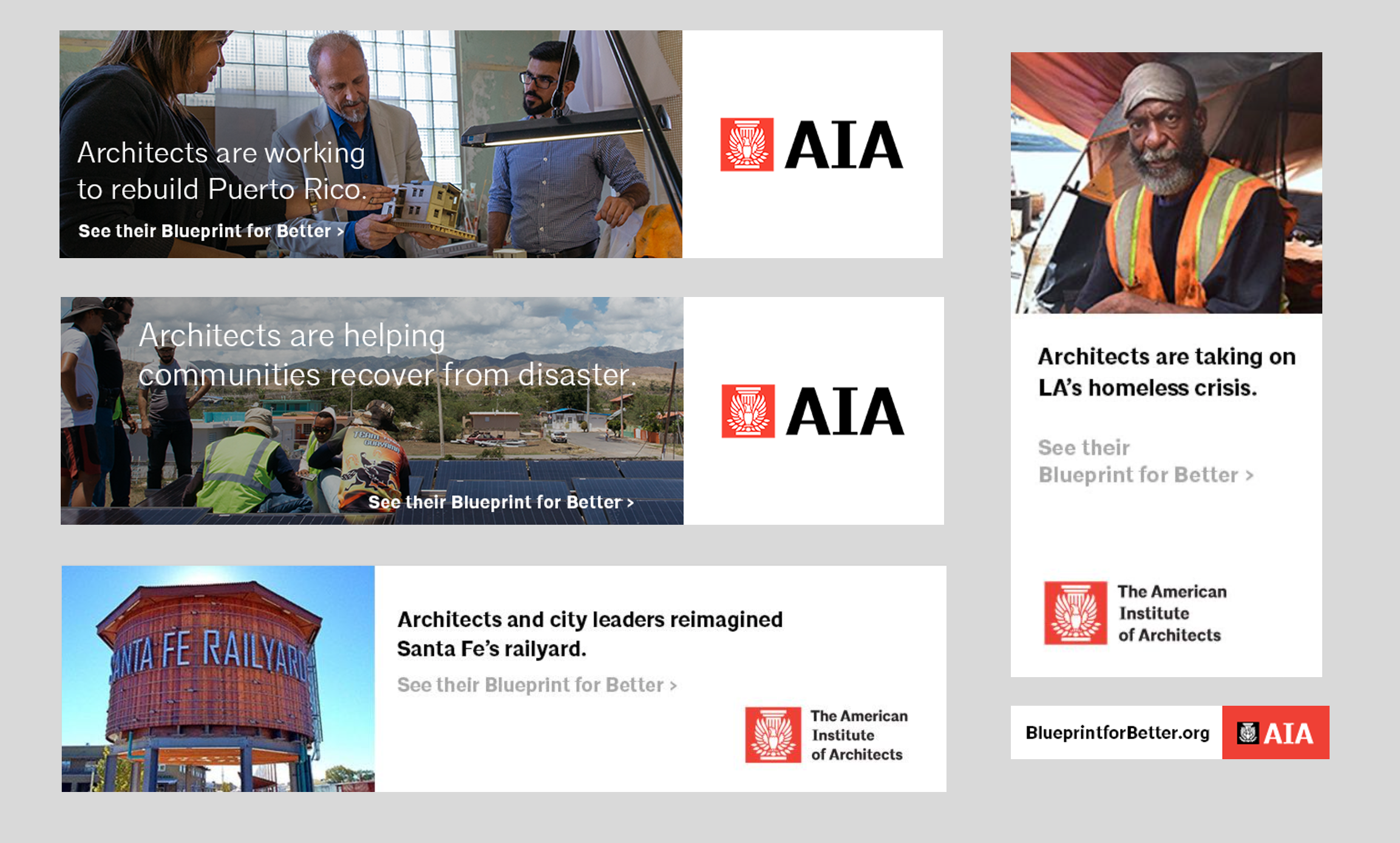 Architects are working to rebuild Puerto Rico.

See their Blueprint for Better >

AIA

Architects are helping communities recover from disaster.

See their Blueprint for Better >

AIA

SANTA FE RAILYARD

Architects and city leaders reimagined Santa Fe's railyard.

See their Blueprint for Better >

The American Institute of Architects

Architects are taking on LA's homeless crisis.

See their Blueprint for Better >

The American Institute of Architects

BlueprintforBetter.org

AIA